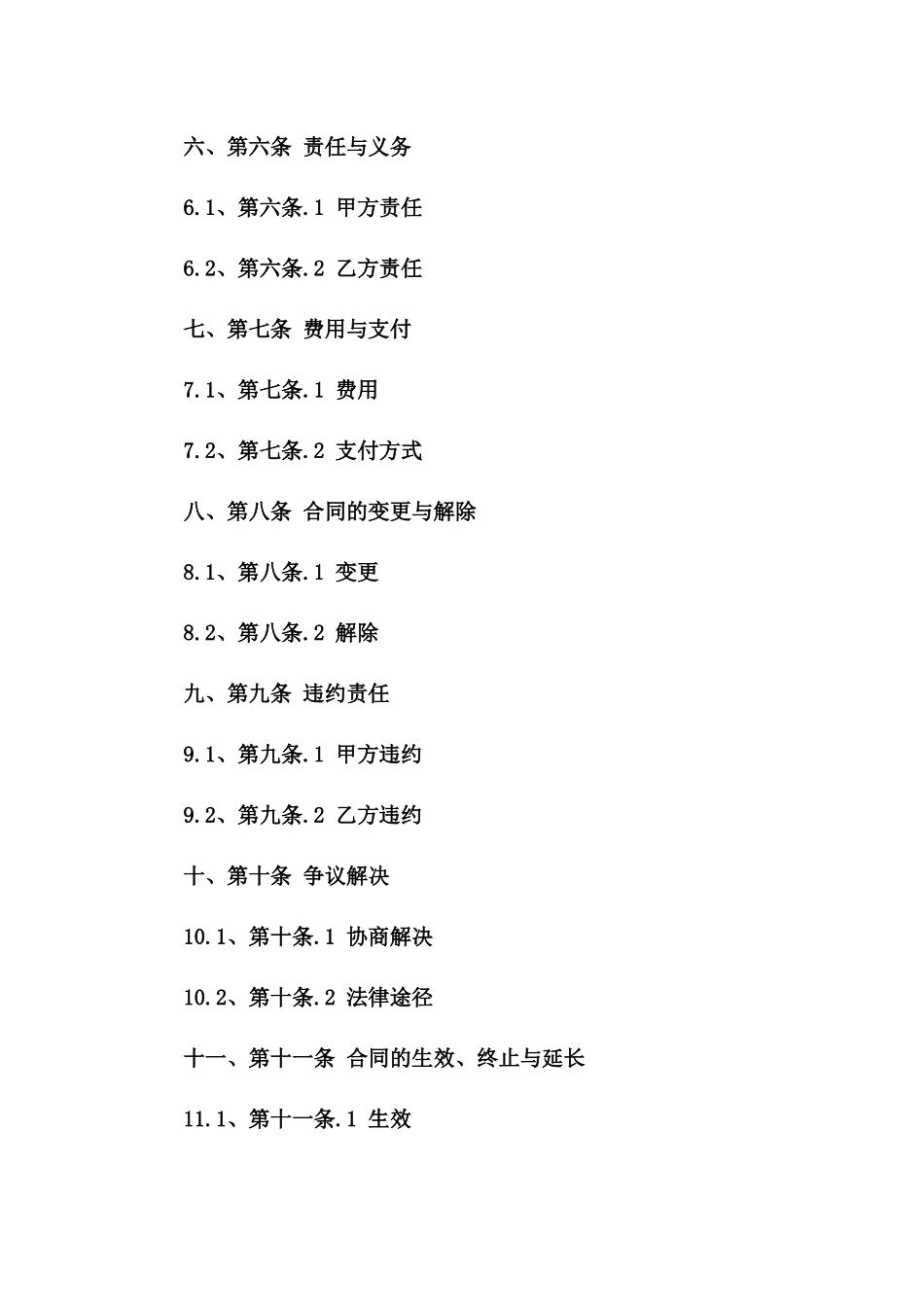 六、第六条 责任与义务

6.1、第六条.1 甲方责任

6.2、第六条.2 乙方责任

七、第七条 费用与支付

7.1、第七条.1 费用

7.2、第七条.2 支付方式

八、第八条 合同的变更与解除

8.1、第八条.1 变更

8.2、第八条.2 解除

九、第九条 违约责任

9.1、第九条.1 甲方违约

9.2、第九条.2 乙方违约

十、第十条 争议解决

10.1、第十条.1 协商解决

10.2、第十条.2 法律途径

十一、第十一条 合同的生效、终止与延长

11.1、第十一条.1 生效